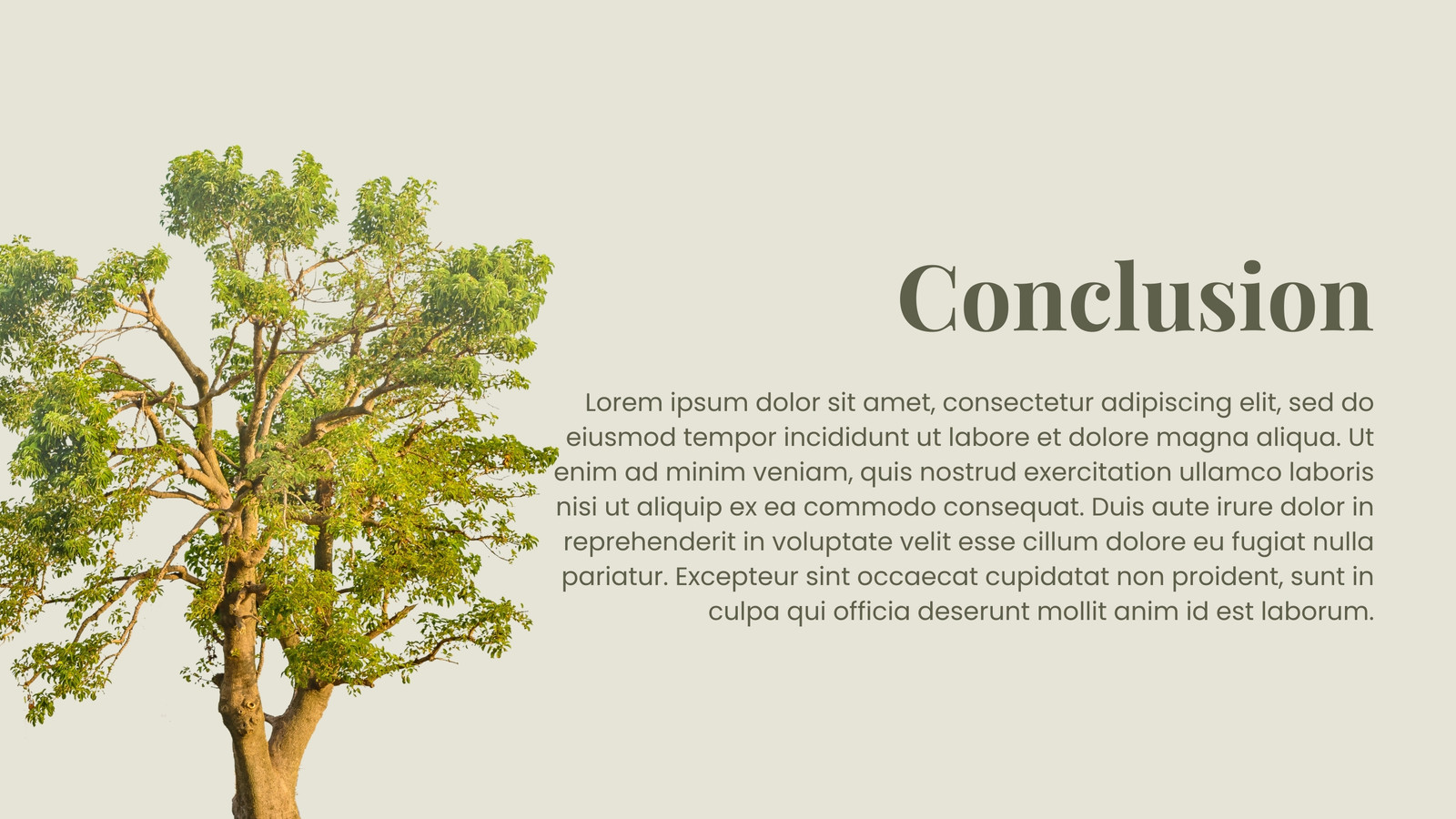 Conclusion

Lorem ipsum dolor sit amet, consectetur adipiscing elit, sed do eiusmod tempor incididunt ut labore et dolore magna aliqua. Ut enim ad minim veniam, quis nostrud exercitation ullamco laboris nisi ut aliquip ex ea commodo consequat. Duis aute irure dolor in reprehenderit in voluptate velit esse cillum dolore eu fugiat nulla pariatur. Excepteur sint occaecat cupidatat non proident, sunt in culpa qui officia deserunt mollit anim id est laborum.